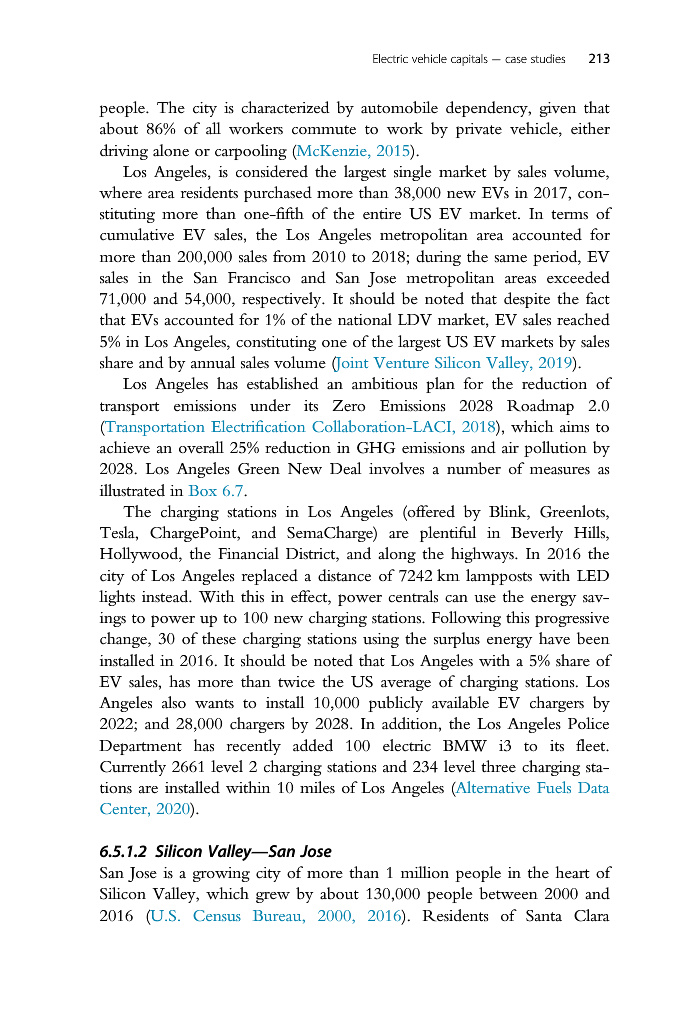 Electric vehicle capitals — case studies 213

people. The city is characterized by automobile dependency, given that about 86% of all workers commute to work by private vehicle, either driving alone or carpooling (McKenzie, 2015).

Los Angeles, is considered the largest single market by sales volume, where area residents purchased more than 38,000 new EVs in 2017, constituting more than one-fifth of the entire US EV market. In terms of cumulative EV sales, the Los Angeles metropolitan area accounted for more than 200,000 sales from 2010 to 2018; during the same period, EV sales in the San Francisco and San Jose metropolitan areas exceeded 71,000 and 54,000, respectively. It should be noted that despite the fact that EVs accounted for 1% of the national LDV market, EV sales reached 5% in Los Angeles, constituting one of the largest US EV markets by sales share and by annual sales volume (Joint Venture Silicon Valley, 2019).

Los Angeles has established an ambitious plan for the reduction of transport emissions under its Zero Emissions 2028 Roadmap 2.0 (Transportation Electrification Collaboration-LACI, 2018), which aims to achieve an overall 25% reduction in GHG emissions and air pollution by 2028. Los Angeles Green New Deal involves a number of measures as illustrated in Box 6.7.

The charging stations in Los Angeles (offered by Blink, Greenlots, Tesla, ChargePoint, and SemaCharge) are plentiful in Beverly Hills, Hollywood, the Financial District, and along the highways. In 2016 the city of Los Angeles replaced a distance of 7242 km lampposts with LED lights instead. With this in effect, power centrals can use the energy savings to power up to 100 new charging stations. Following this progressive change, 30 of these charging stations using the surplus energy have been installed in 2016. It should be noted that Los Angeles with a 5% share of EV sales, has more than twice the US average of charging stations. Los Angeles also wants to install 10,000 publicly available EV chargers by 2022; and 28,000 chargers by 2028. In addition, the Los Angeles Police Department has recently added 100 electric BMW i3 to its fleet. Currently 2661 level 2 charging stations and 234 level three charging stations are installed within 10 miles of Los Angeles (Alternative Fuels Data Center, 2020).

6.5.1.2 Silicon Valley—San Jose

San Jose is a growing city of more than 1 million people in the heart of Silicon Valley, which grew by about 130,000 people between 2000 and 2016 (U.S. Census Bureau, 2000, 2016). Residents of Santa Clara